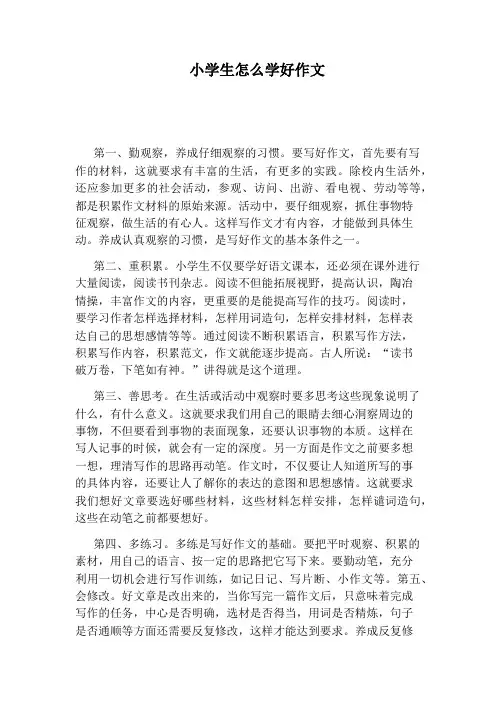 小学生怎么学好作文

第一、勤观察，养成仔细观察的习惯。要写好作文，首先要有写作的材料，这就要求有丰富的生活，有更多的实践。除校内生活外，还应参加更多的社会活动，参观、访问、出游、看电视、劳动等等，都是积累作文材料的原始来源。活动中，要仔细观察，抓住事物特征观察，做生活的有心人。这样写作文才有内容，才能做到具体生动。养成认真观察的习惯，是写好作文的基本条件之一。

第二、重积累。小学生不仅要学好语文课本，还必须在课外进行大量阅读，阅读书刊杂志。阅读不但能拓展视野，提高认识，陶冶情操，丰富作文的内容，更重要的是能提高写作的技巧。阅读时，要学习作者怎样选择材料，怎样用词造句，怎样安排材料，怎样表达自己的思想感情等等。通过阅读不断积累语言，积累写作方法，积累写作内容，积累范文，作文就能逐步提高。古人所说："读书破万卷，下笔如有神。"讲得就是这个道理。

第三、善思考。在生活或活动中观察时要多思考这些现象说明了什么，有什么意义。这就要求我们用自己的眼睛去细心洞察周边的事物，不但要看到事物的表面现象，还要认识事物的本质。这样在写人记事的时候，就会有一定的深度。另一方面是作文之前要多想一想，理清写作的思路再动笔。作文时，不仅要让人知道所写的事的具体内容，还要让人了解你的表达的意图和思想感情。这就要求我们想好文章要选好哪些材料，这些材料怎样安排，怎样谴词造句，这些在动笔之前都要想好。

第四、多练习。多练是写好作文的基础。要把平时观察、积累的素材，用自己的语言、按一定的思路把它写下来。要勤动笔，充分利用一切机会进行写作训练，如记日记、写片断、小作文等。第五、会修改。好文章是改出来的，当你写完一篇作文后，只意味着完成写作的任务，中心是否明确，选材是否得当，用词是否精炼，句子是否通顺等方面还需要反复修改，这样才能达到要求。养成反复修